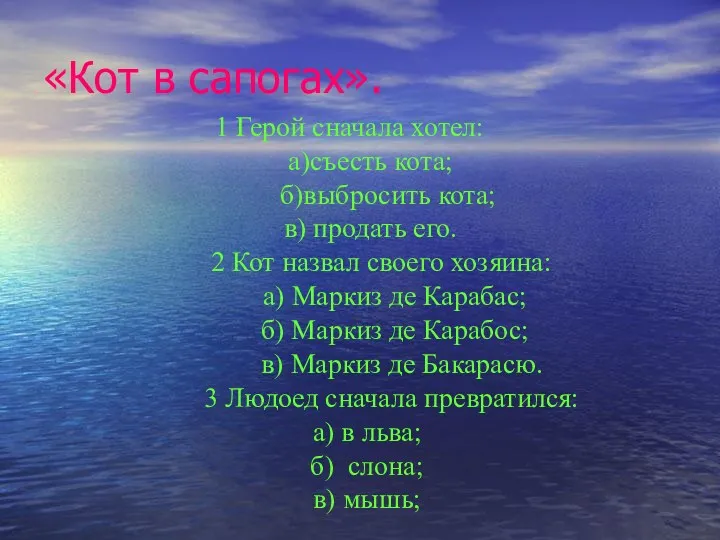 «Кот в сапогах».

1 Герой сначала хотел:
а)съесть кота;
б)выбросить кота;
в) продать его.
2 Кот назвал своего хозяина:
а) Маркиз де Карабас;
б) Маркиз де Карабос;
в) Маркиз де Бакарасю.
3 Людоед сначала превратился:
а) в льва;
б) слона;
в) мышь;